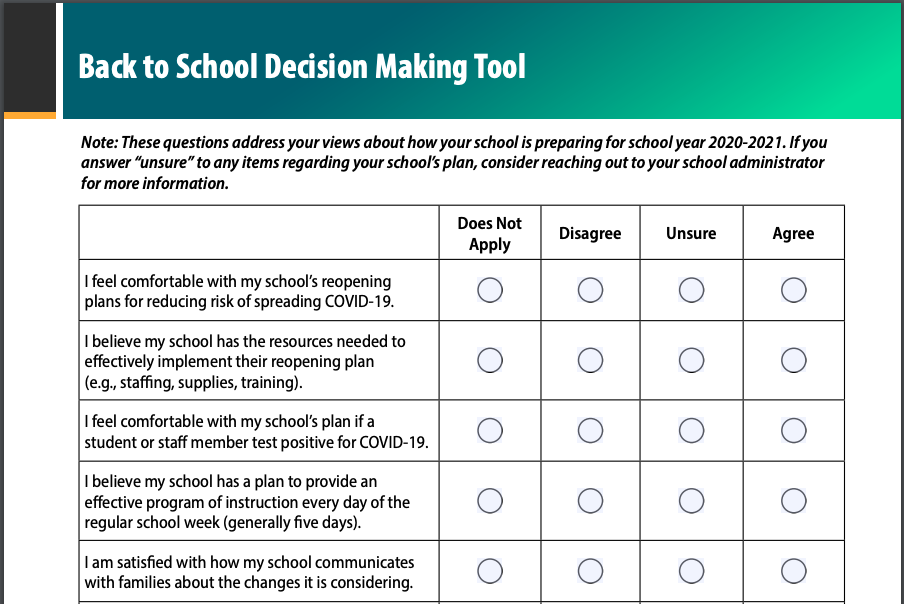 Back to School Decision Making Tool

Note: These questions address your views about how your school is preparing for school year 2020-2021. If you answer "unsure" to any items regarding your school's plan, consider reaching out to your school administrator for more information.

| | Does Not Apply | Disagree | Unsure | Agree |
|---|---|---|---|---|
| I feel comfortable with my school's reopening plans for reducing risk of spreading COVID-19. | | | | |
| I believe my school has the resources needed to effectively implement their reopening plan (e.g., staffing, supplies, training). | | | | |
| I feel comfortable with my school's plan if a student or staff member test positive for COVID-19. | | | | |
| I believe my school has a plan to provide an effective program of instruction every day of the regular school week (generally five days). | | | | |
| I am satisfied with how my school communicates with families about the changes it is considering. | | | | |